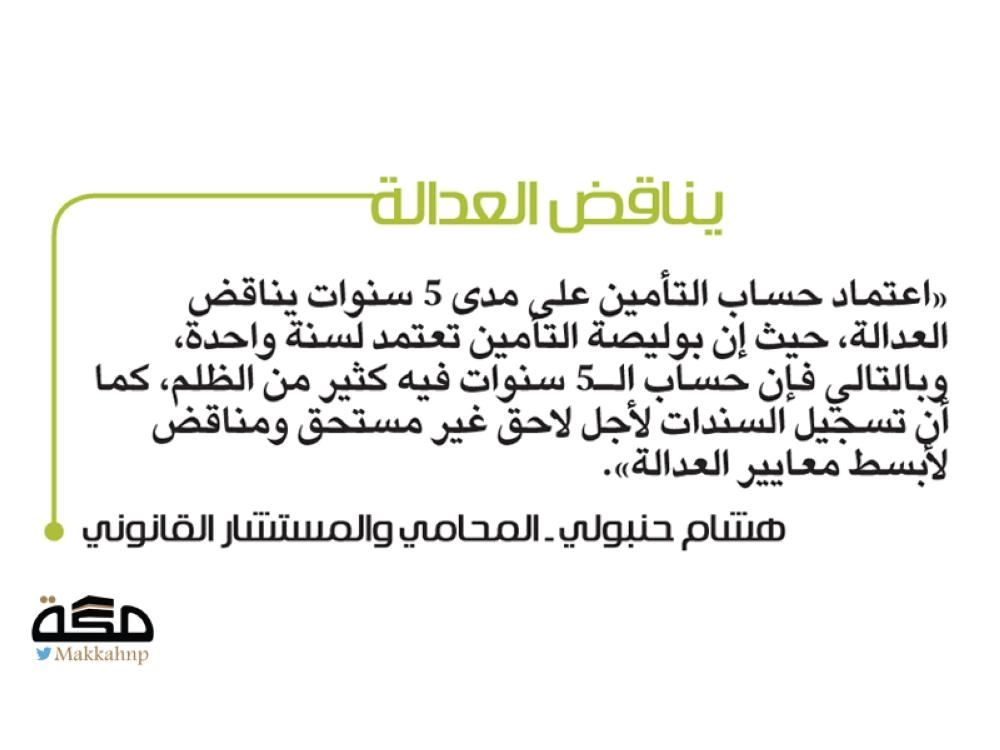 يناقض العدالة

«اعتماد حساب التأمين على مدى 5 سنوات يناقض العدالة، حيث إن بوليصة التأمين تعتمد لسنة واحدة، وبالتالي فإن حساب الـ5 سنوات فيه كثير من الظلم، كما أن تسجيل السندات لأجل لاحق غير مستحق ومناقض لأبسط معايير العدالة».

هشام حنبولي ـ المحامي والمستشار القانوني

مكة
Makkahnp